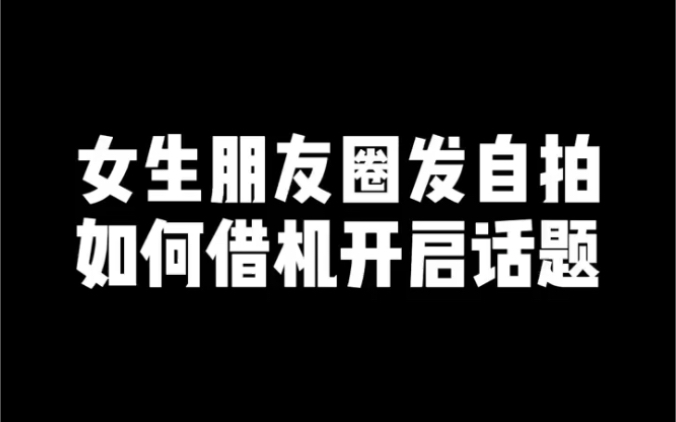 女生朋友圈发自拍
如何借机开启话题